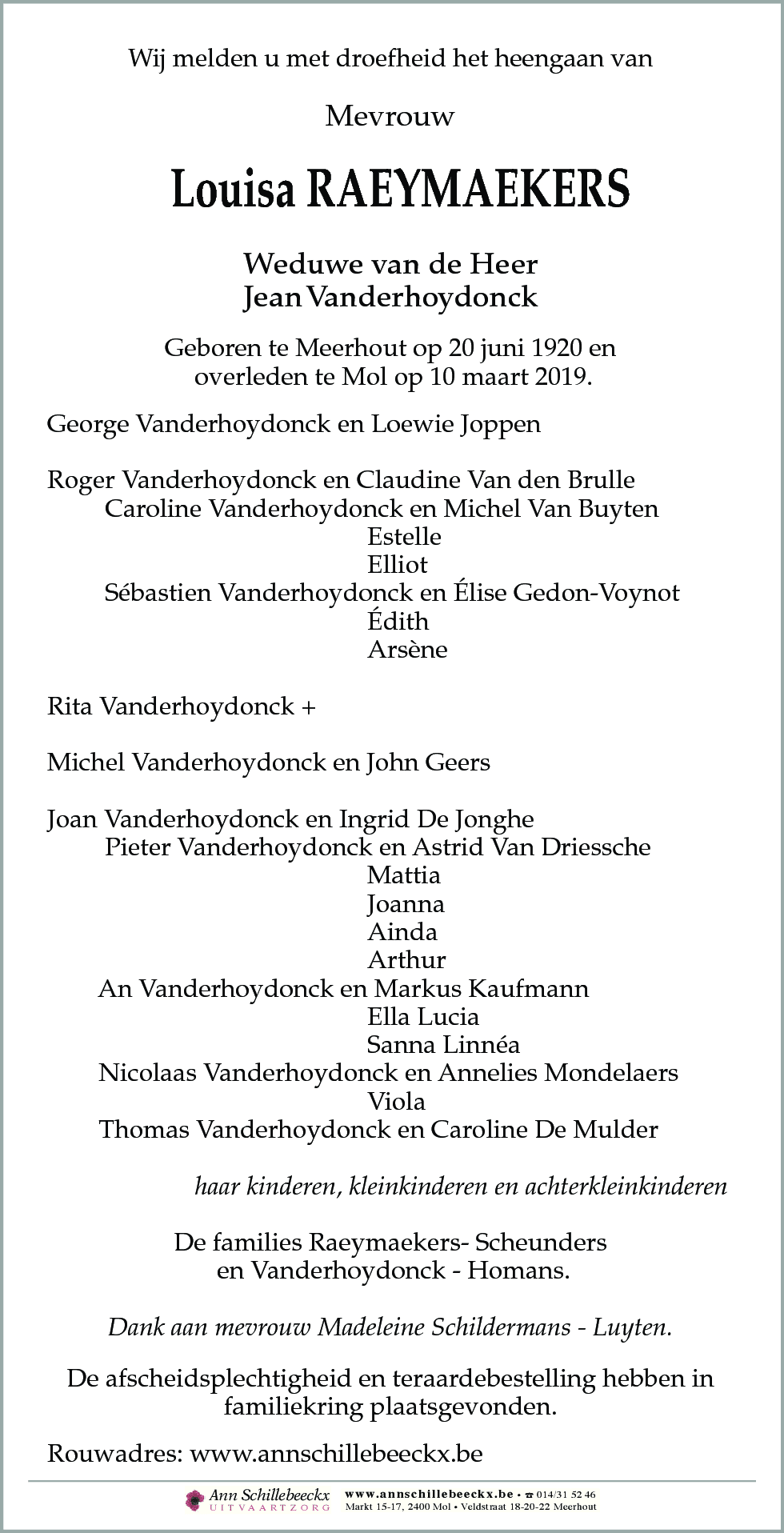 Wij melden u met droefheid het heengaan van

Mevrouw

Louisa RAEYMAEKERS

Weduwe van de Heer
Jean Vanderhoydonck

Geboren te Meerhout op 20 juni 1920 en
overleden te Mol op 10 maart 2019.

George Vanderhoydonck en Loewie Joppen

Roger Vanderhoydonck en Claudine Van den Brulle
Caroline Vanderhoydonck en Michel Van Buyten
Estelle
Elliot
Sébastien Vanderhoydonck en Élise Gedon-Voynot
Édith
Arsène

Rita Vanderhoydonck +

Michel Vanderhoydonck en John Geers

Joan Vanderhoydonck en Ingrid De Jonghe
Pieter Vanderhoydonck en Astrid Van Driessche
Mattia
Joanna
Ainda
Arthur
An Vanderhoydonck en Markus Kaufmann
Ella Lucia
Sanna Linnéa
Nicolaas Vanderhoydonck en Annelies Mondelaers
Viola
Thomas Vanderhoydonck en Caroline De Mulder

haar kinderen, kleinkinderen en achterkleinkinderen

De families Raeymaekers- Scheunders
en Vanderhoydonck - Homans.

Dank aan mevrouw Madeleine Schildermans - Luyten.

De afscheidsplechtigheid en teraardebestelling hebben in familiekring plaatsgevonden.

Rouwadres: www.annschillebeeckx.be

Ann Schillebeeckx
UITVAARTZORG
www.annschillebeeckx.be • ☎ 014/31 52 46
Markt 15-17, 2400 Mol • Veldstraat 18-20-22 Meerhout